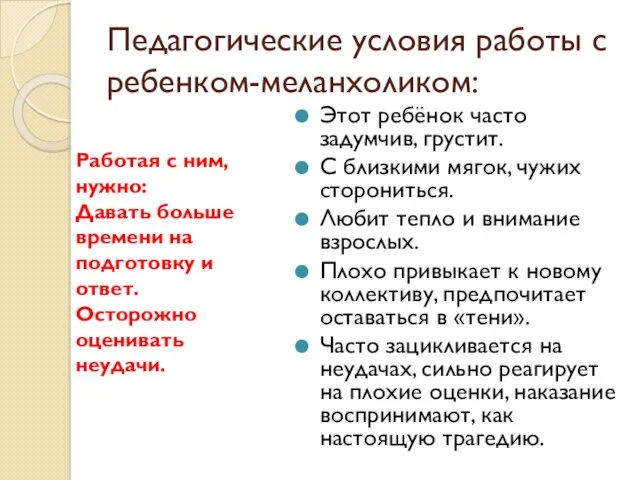 Педагогические условия работы с ребенком-меланхоликом:

Работая с ним, нужно:
Давать больше времени на подготовку и ответ.
Осторожно оценивать неудачи.

Этот ребёнок часто задумчив, грустит.
С близкими мягок, чужих сторониться.
Любит тепло и внимание взрослых.
Плохо привыкает к новому коллективу, предпочитает оставаться в «тени».
Часто зацикливается на неудачах, сильно реагирует на плохие оценки, наказание воспринимают, как настоящую трагедию.